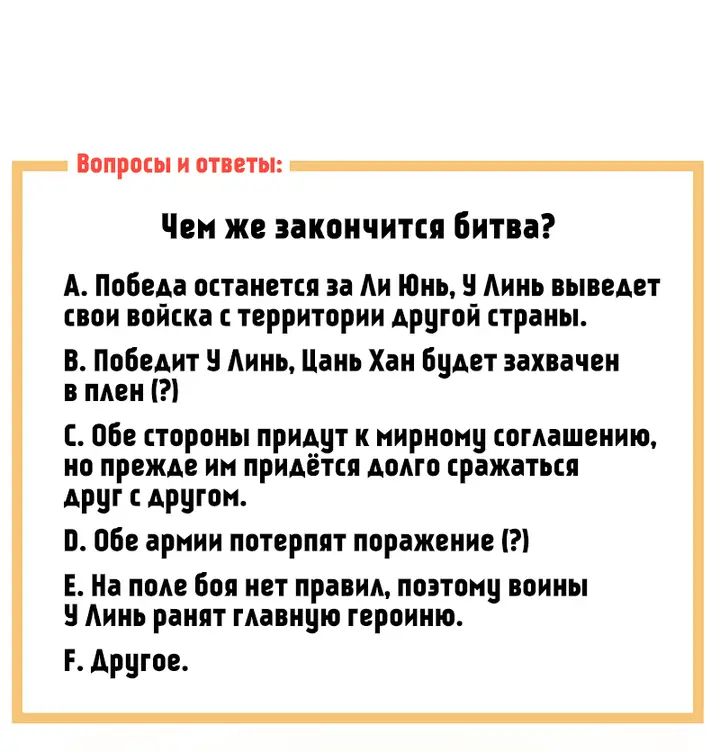 Вопросы и ответы:

Чем же закончится битва?

A. Победа останется за Ли Юнь, У Линь выведет свои войска с территории другой страны.

B. Победит У Линь, Цань Хан будет захвачен в плен (?)

C. Обе стороны придут к мирному соглашению, но прежде им придётся долго сражаться друг с другом.

D. Обе армии потерпят поражение (?)

E. На поле боя нет правил, поэтому воины У Линь ранят главную героиню.

F. Другое.